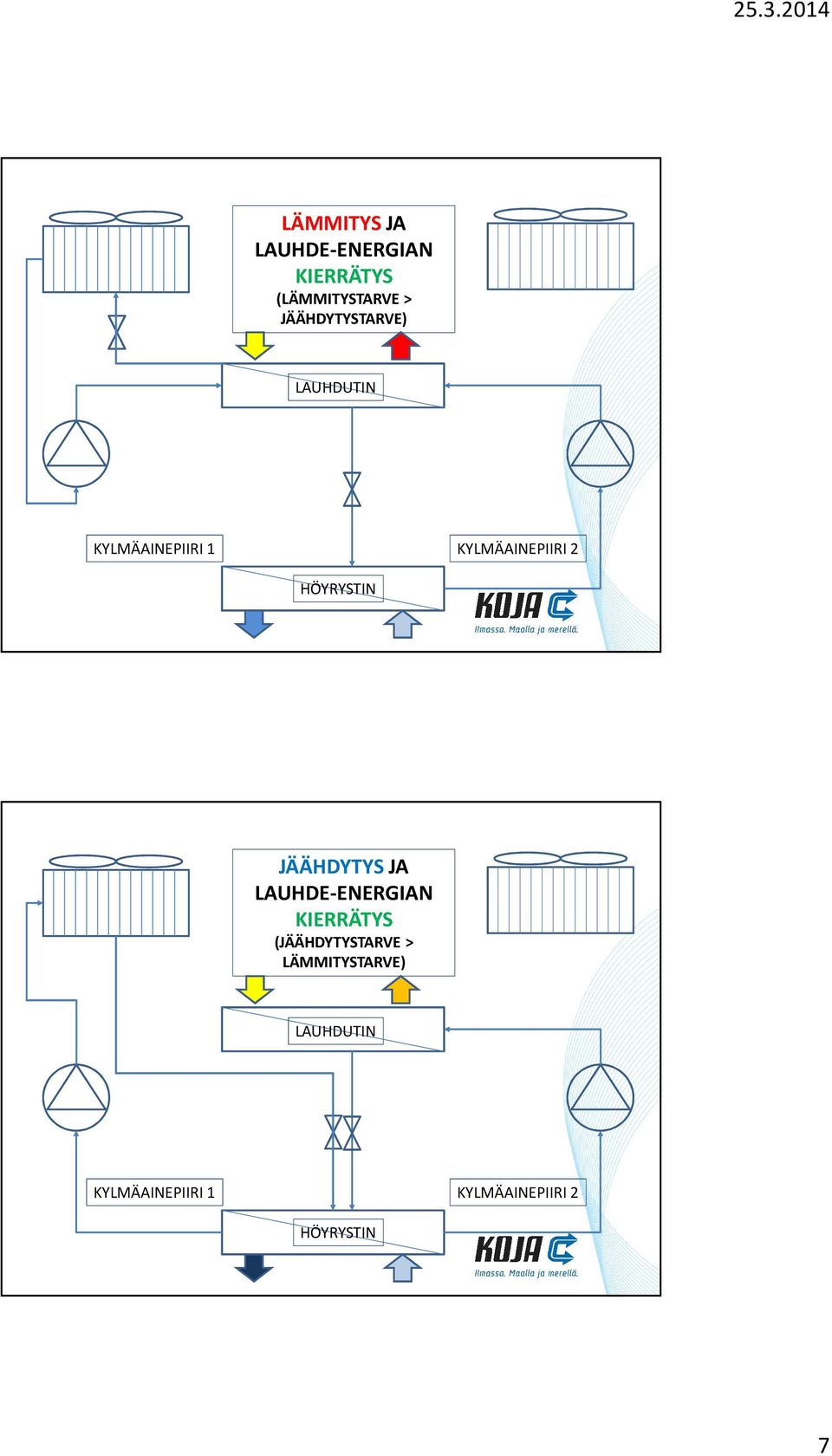 25.3.2014

LÄMMITYS JA LAUHDE-ENERGIAN KIERRÄTYS (LÄMMITYSTARVE > JÄÄHDYTYSTARVE)

LAUHDUTIN

KYLMÄAINEPIIRI 1

KYLMÄAINEPIIRI 2

HÖYRYSTIN

KOJA
Ilmassa. Maalla ja merellä.

JÄÄHDYTYS JA LAUHDE-ENERGIAN KIERRÄTYS (JÄÄHDYTYSTARVE > LÄMMITYSTARVE)

LAUHDUTIN

KYLMÄAINEPIIRI 1

KYLMÄAINEPIIRI 2

HÖYRYSTIN

KOJA
Ilmassa. Maalla ja merellä.

7